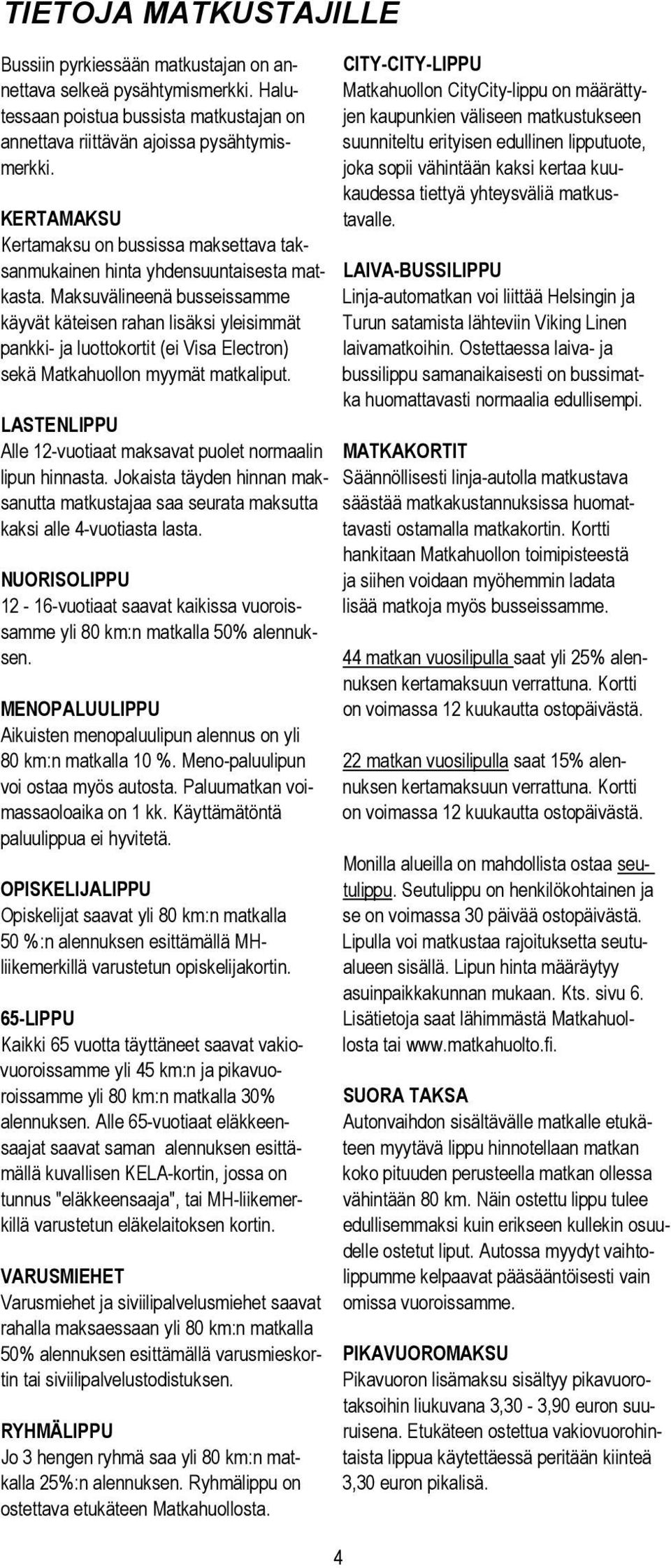 TIETOJA MATKUSTAJILLE

Bussiin pyrkiessään matkustajan on annettava selkeä pysähtymismerkki. Halutessaan poistua bussista matkustajan on annettava riittävän ajoissa pysähtymismerkki.

KERTAMAKSU
Kertamaksu on bussissa maksettava taksanmukainen hinta yhdensuuntaisesta matkasta. Maksuvälineenä busseissamme käyvät käteisen rahan lisäksi yleisimmät pankki- ja luottokortit (ei Visa Electron) sekä Matkahuollon myymät matkaliput.

LASTENLIPPU
Alle 12-vuotiaat maksavat puolet normaalin lipun hinnasta. Jokaista täyden hinnan maksanutta matkustajaa saa seurata maksutta kaksi alle 4-vuotiasta lasta.

NUORISOLIPPU
12 - 16-vuotiaat saavat kaikissa vuoroissamme yli 80 km:n matkalla 50% alennuksen.

MENOPALUULIPPU
Aikuisten menopaluulipun alennus on yli 80 km:n matkalla 10 %. Meno-paluulipun voi ostaa myös autosta. Paluumatkan voimassaoloaika on 1 kk. Käyttämätöntä paluulippua ei hyvitetä.

OPISKELIJALIPPU
Opiskelijat saavat yli 80 km:n matkalla 50 %:n alennuksen esittämällä MH-liikemerkillä varustetun opiskelijakortin.

65-LIPPU
Kaikki 65 vuotta täyttäneet saavat vakiovuoroissamme yli 45 km:n ja pikavuoroissamme yli 80 km:n matkalla 30% alennuksen. Alle 65-vuotiaat eläkkeensaajat saavat saman alennuksen esittämällä kuvallisen KELA-kortin, jossa on tunnus "eläkkeensaaja", tai MH-liikemerkillä varustetun eläkelaitoksen kortin.

VARUSMIEHET
Varusmiehet ja siviilipalvelusmiehet saavat rahalla maksaessaan yli 80 km:n matkalla 50% alennuksen esittämällä varusmieskortin tai siviilipalvelustodistuksen.

RYHMÄLIPPU
Jo 3 hengen ryhmä saa yli 80 km:n matkalla 25%:n alennuksen. Ryhmälippu on ostettava etukäteen Matkahuollosta.

CITY-CITY-LIPPU
Matkahuollon CityCity-lippu on määrättyjen kaupunkien väliseen matkustukseen suunniteltu erityisen edullinen lipputuote, joka sopii vähintään kaksi kertaa kuukaudessa tiettyä yhteysväliä matkustavalle.

LAIVA-BUSSILIPPU
Linja-automatkan voi liittää Helsingin ja Turun satamista lähteviin Viking Linen laivamatkoihin. Ostettaessa laiva- ja bussilippu samanaikaisesti on bussimatka huomattavasti normaalia edullisempi.

MATKAKORTIT
Säännöllisesti linja-autolla matkustava säästää matkakustannuksissa huomattavasti ostamalla matkakortin. Kortti hankitaan Matkahuollon toimipisteestä ja siihen voidaan myöhemmin ladata lisää matkoja myös busseissamme.

44 matkan vuosilipulla saat yli 25% alennuksen kertamaksuun verrattuna. Kortti on voimassa 12 kuukautta ostopäivästä.

22 matkan vuosilipulla saat 15% alennuksen kertamaksuun verrattuna. Kortti on voimassa 12 kuukautta ostopäivästä.

Monilla alueilla on mahdollista ostaa seutulippu. Seutulippu on henkilökohtainen ja se on voimassa 30 päivää ostopäivästä. Lipulla voi matkustaa rajoituksetta seutualueen sisällä. Lipun hinta määräytyy asuinpaikkakunnan mukaan. Kts. sivu 6. Lisätietoja saat lähimmästä Matkahuollosta tai www.matkahuolto.fi.

SUORA TAKSA
Autonvaihdon sisältävälle matkalle etukäteen myytävä lippu hinnotellaan matkan koko pituuden perusteella matkan ollessa vähintään 80 km. Näin ostettu lippu tulee edullisemmaksi kuin erikseen kullekin osuudelle ostetut liput. Autossa myydyt vaihtolippumme kelpaavat pääsääntöisesti vain omissa vuoroissamme.

PIKAVUOROMAKSU
Pikavuoron lisämaksu sisältyy pikavuorotaksoihin liukuvana 3,30 - 3,90 euron suuruisena. Etukäteen ostettua vakiovuorohintaista lippua käytettäessä peritään kiinteä 3,30 euron pikalisä.

4